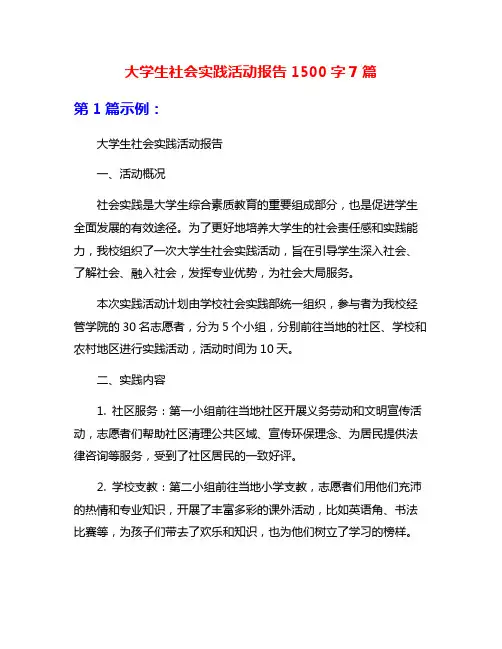 大学生社会实践活动报告 1500 字 7 篇

第 1 篇示例：

大学生社会实践活动报告

一、活动概况

社会实践是大学生综合素质教育的重要组成部分，也是促进学生全面发展的有效途径。为了更好地培养大学生的社会责任感和实践能力，我校组织了一次大学生社会实践活动，旨在引导学生深入社会、了解社会、融入社会，发挥专业优势，为社会大局服务。

本次实践活动计划由学校社会实践部统一组织，参与者为我校经管学院的 30 名志愿者，分为 5 个小组，分别前往当地的社区、学校和农村地区进行实践活动，活动时间为 10 天。

二、实践内容

1. 社区服务：第一小组前往当地社区开展义务劳动和文明宣传活动，志愿者们帮助社区清理公共区域、宣传环保理念、为居民提供法律咨询等服务，受到了社区居民的一致好评。

2. 学校支教：第二小组前往当地小学支教，志愿者们用他们充沛的热情和专业知识，开展了丰富多彩的课外活动，比如英语角、书法比赛等，为孩子们带去了欢乐和知识，也为他们树立了学习的榜样。